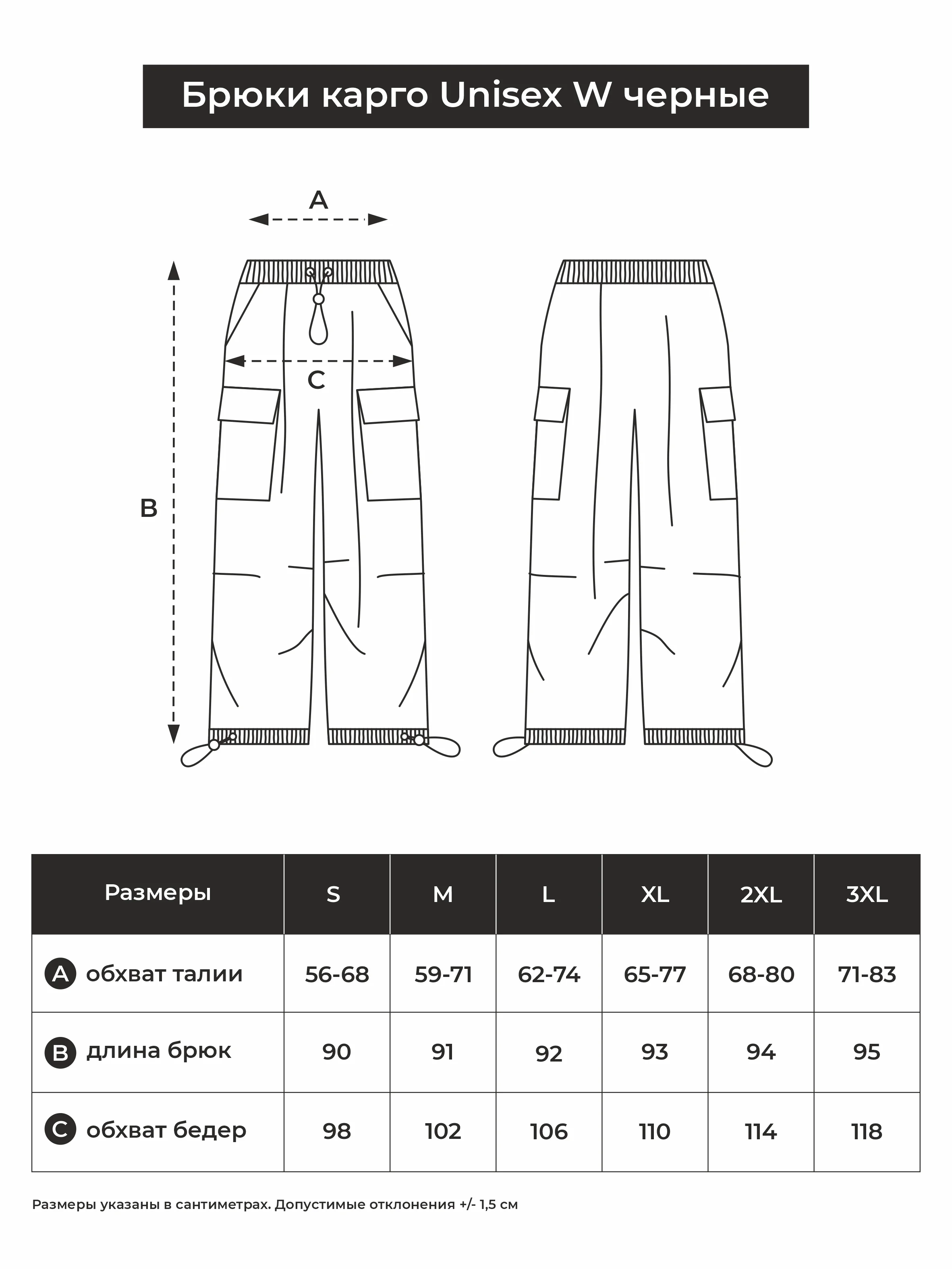 Брюки карго Unisex W черные

A

B

C

| Размеры | S | M | L | XL | 2XL | 3XL |
|---|---|---|---|---|---|---|
| A обхват талии | 56-68 | 59-71 | 62-74 | 65-77 | 68-80 | 71-83 |
| B длина брюк | 90 | 91 | 92 | 93 | 94 | 95 |
| C обхват бедер | 98 | 102 | 106 | 110 | 114 | 118 |

Размеры указаны в сантиметрах. Допустимые отклонения +/- 1,5 см